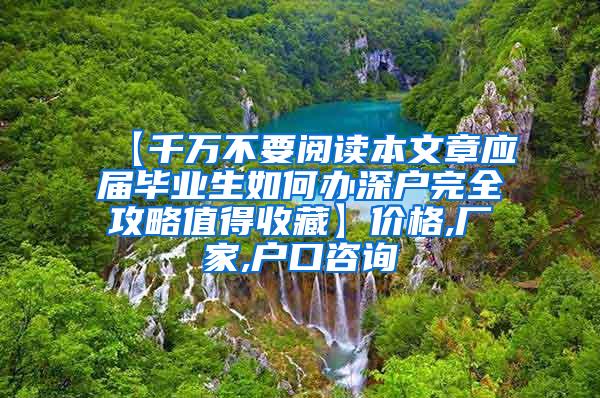 【千万不要阅读本文章应届毕业生如何办深户完全攻略值得收藏】价格,厂家,户口咨询